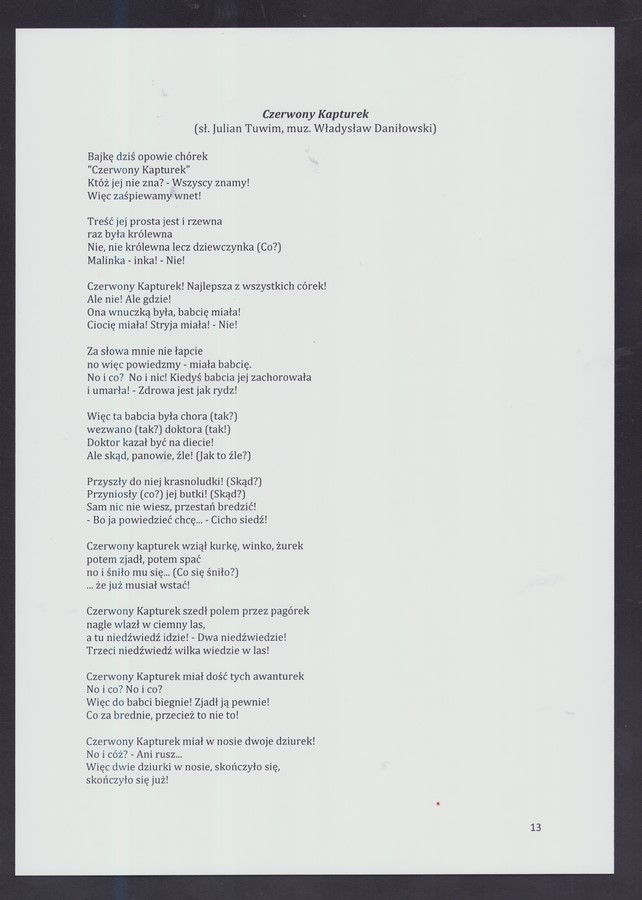 Czerwony Kapturek
(sł. Julian Tuwim, muz. Władysław Daniłowski)

Bajkę dziś opowie chórek
"Czerwony Kapturek"
Któż jej nie zna? - Wszyscy znamy!
Więc zaśpiewamy wnet!

Treść jej prosta jest i rzewna
raz była królewna
Nie, nie królewna lecz dziewczynka (Co?)
Malinka - inka! - Nie!

Czerwony Kapturek! Najlepsza z wszystkich córek!
Ale nie! Ale gdzie!
Ona wnuczką była, babcię miała!
Ciocię miała! Stryja miała! - Nie!

Za słowa mnie nie łapcie
no więc powiedzmy - miała babcię.
No i co? No i nic! Kiedyś babcia jej zachorowała
i umarła! - Zdrowa jest jak rydz!

Więc ta babcia była chora (tak?)
wezwano (tak?) doktora (tak!)
Doktor kazał być na diecie!
Ale skąd, panowie, źle! (Jak to źle?)

Przyszły do niej krasnoludki! (Skąd?)
Przyniosły (co?) jej butki! (Skąd?)
Sam nic nie wiesz, przestań bredzić!
- Bo ja powiedzieć chcę... - Cicho siedź!

Czerwony kapturek wziął kurkę, winko, żurek
potem zjadł, potem spać
no i śniło mu się... (Co się śniło?)
... że już musiał wstać!

Czerwony Kapturek szedł polem przez pagórek
nagle wlazł w ciemny las,
a tu niedźwiedź idzie! - Dwa niedźwiedzie!
Trzeci niedźwiedź wilka wiedzie w las!

Czerwony Kapturek miał dość tych awanturek
No i co? No i co?
Więc do babci biegnie! Zjadł ją pewnie!
Co za brednie, przecież to nie to!

Czerwony Kapturek miał w nosie dwoje dziurek!
No i cóż? - Ani rusz...
Więc dwie dziurki w nosie, skończyło się,
skończyło się już!

13